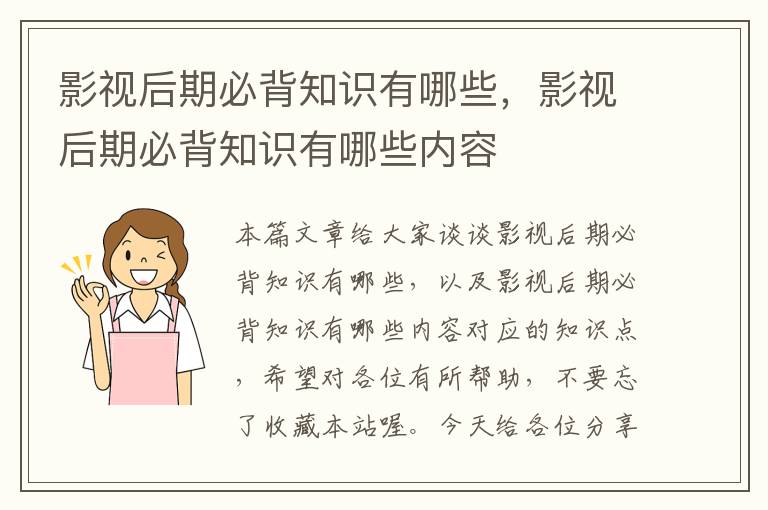 影视后期必背知识有哪些，影视后期必背知识有哪些内容

本篇文章给大家谈谈影视后期必背知识有哪些，以及影视后期必背知识有哪些内容对应的知识点，希望对各位有所帮助，不要忘了收藏本站喔。今天给各位分享